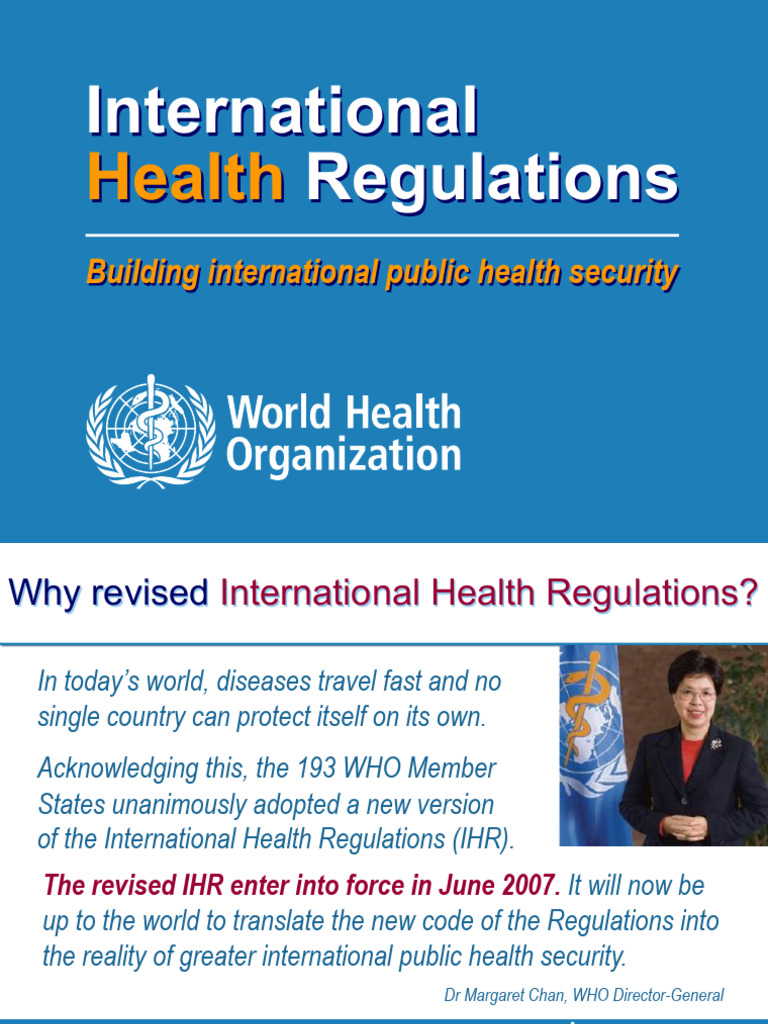 International Health Regulations

Building international public health security

World Health Organization

Why revised International Health Regulations?

In today's world, diseases travel fast and no single country can protect itself on its own.

Acknowledging this, the 193 WHO Member States unanimously adopted a new version of the International Health Regulations (IHR).

The revised IHR enter into force in June 2007. It will now be up to the world to translate the new code of the Regulations into the reality of greater international public health security.

Dr Margaret Chan, WHO Director-General